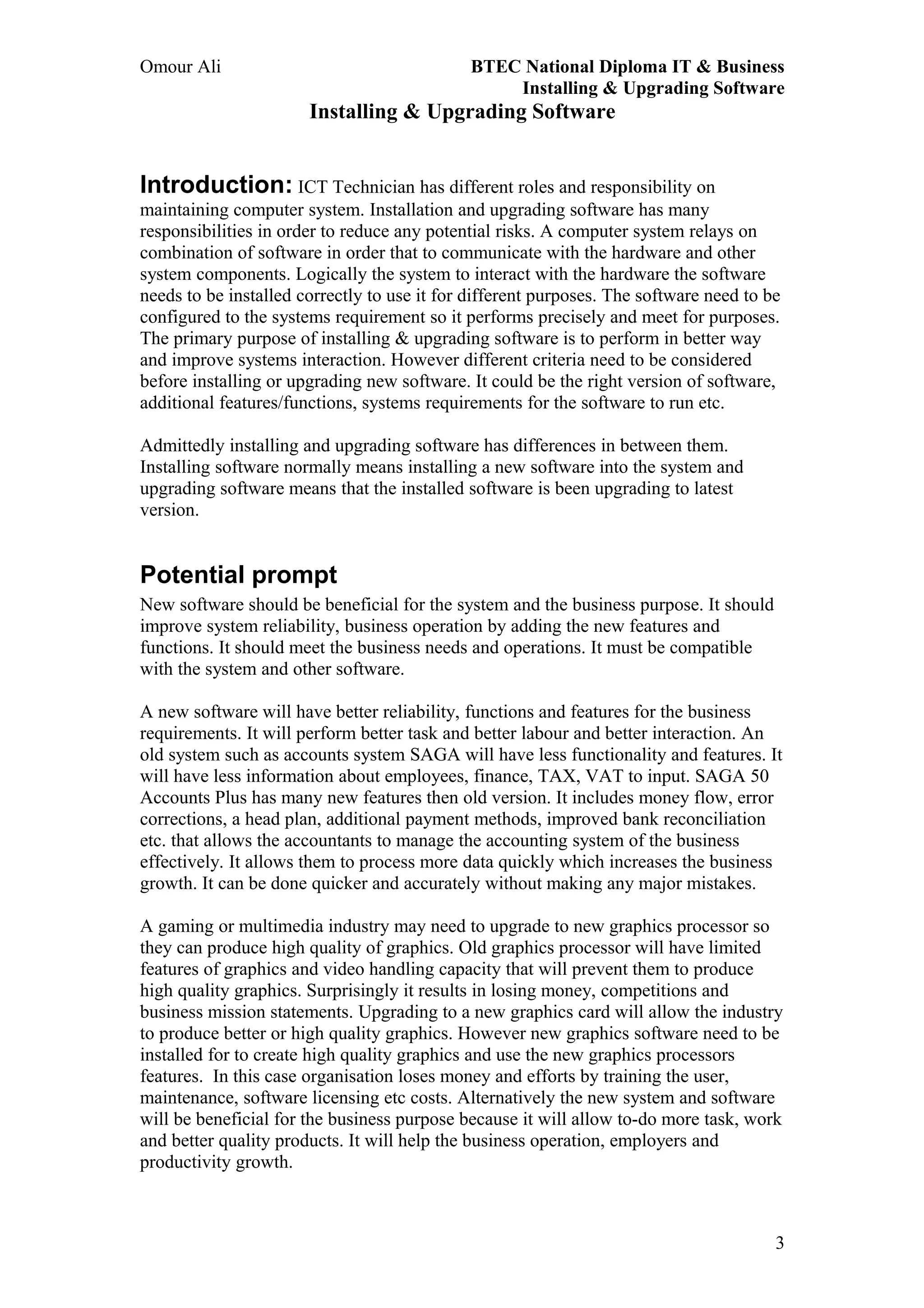 Omour Ali BTEC National Diploma IT & Business
Installing & Upgrading Software

Installing & Upgrading Software

Introduction: ICT Technician has different roles and responsibility on maintaining computer system. Installation and upgrading software has many responsibilities in order to reduce any potential risks. A computer system relays on combination of software in order that to communicate with the hardware and other system components. Logically the system to interact with the hardware the software needs to be installed correctly to use it for different purposes. The software need to be configured to the systems requirement so it performs precisely and meet for purposes. The primary purpose of installing & upgrading software is to perform in better way and improve systems interaction. However different criteria need to be considered before installing or upgrading new software. It could be the right version of software, additional features/functions, systems requirements for the software to run etc.

Admittedly installing and upgrading software has differences in between them. Installing software normally means installing a new software into the system and upgrading software means that the installed software is been upgrading to latest version.

Potential prompt

New software should be beneficial for the system and the business purpose. It should improve system reliability, business operation by adding the new features and functions. It should meet the business needs and operations. It must be compatible with the system and other software.

A new software will have better reliability, functions and features for the business requirements. It will perform better task and better labour and better interaction. An old system such as accounts system SAGA will have less functionality and features. It will have less information about employees, finance, TAX, VAT to input. SAGA 50 Accounts Plus has many new features then old version. It includes money flow, error corrections, a head plan, additional payment methods, improved bank reconciliation etc. that allows the accountants to manage the accounting system of the business effectively. It allows them to process more data quickly which increases the business growth. It can be done quicker and accurately without making any major mistakes.

A gaming or multimedia industry may need to upgrade to new graphics processor so they can produce high quality of graphics. Old graphics processor will have limited features of graphics and video handling capacity that will prevent them to produce high quality graphics. Surprisingly it results in losing money, competitions and business mission statements. Upgrading to a new graphics card will allow the industry to produce better or high quality graphics. However new graphics software need to be installed for to create high quality graphics and use the new graphics processors features. In this case organisation loses money and efforts by training the user, maintenance, software licensing etc costs. Alternatively the new system and software will be beneficial for the business purpose because it will allow to-do more task, work and better quality products. It will help the business operation, employers and productivity growth.

3